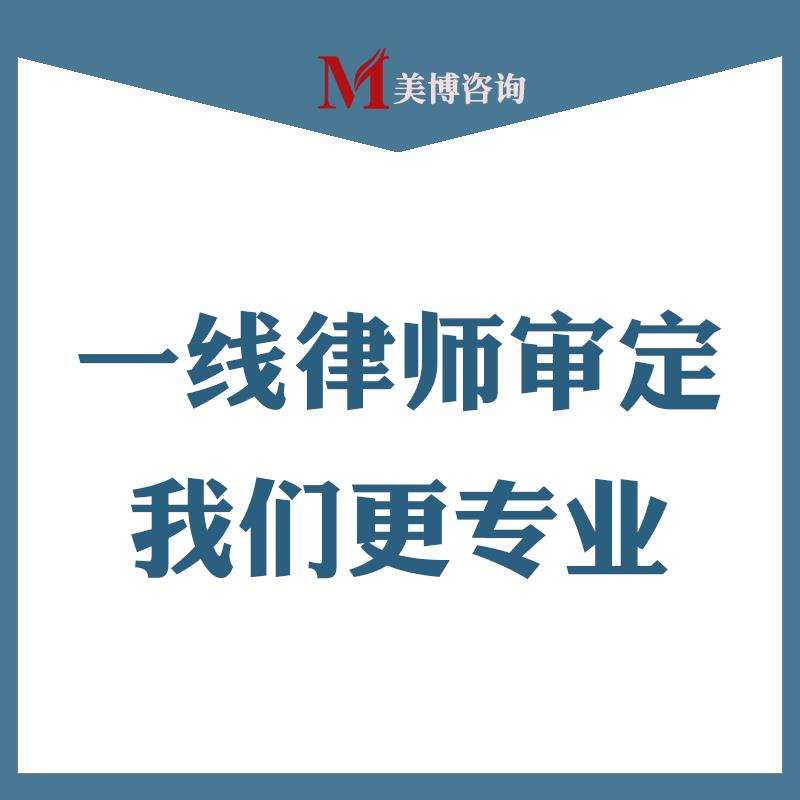 M 美博咨询

一线律师审定
我们更专业